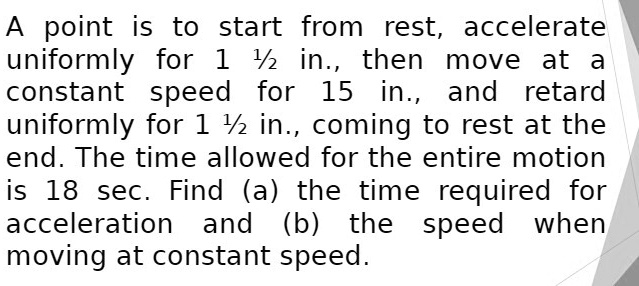 A point is to start from rest, accelerate uniformly for 1 ½ in., then move at a constant speed for 15 in., and retard uniformly for 1 ½ in., coming to rest at the end. The time allowed for the entire motion is 18 sec. Find (a) the time required for acceleration and (b) the speed when moving at constant speed.